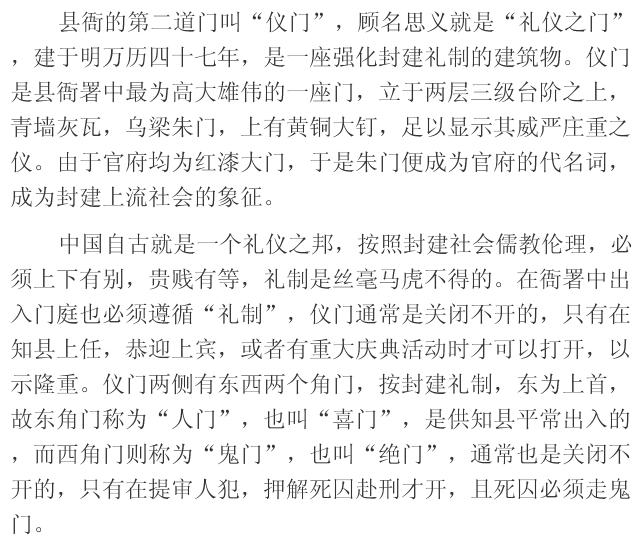 县衙的第二道门叫“仪门”，顾名思义就是“礼仪之门”，建于明万历四十七年，是一座强化封建礼制的建筑物。仪门是县衙署中最为高大雄伟的一座门，立于两层三级台阶之上，青墙灰瓦，乌梁朱门，上有黄铜大钉，足以显示其威严庄重之仪。由于官府均为红漆大门，于是朱门便成为官府的代名词，成为封建上流社会的象征。

中国自古就是一个礼仪之邦，按照封建社会儒教伦理，必须上下有别，贵贱有等，礼制是丝毫马虎不得的。在衙署中出入门庭也必须遵循“礼制”，仪门通常是关闭不开的，只有在知县上任，恭迎上宾，或者有重大庆典活动时才可以打开，以示隆重。仪门两侧有东西两个角门，按封建礼制，东为上首，故东角门称为“人门”，也叫“喜门”，是供知县平常出入的，而西角门则称为“鬼门”，也叫“绝门”，通常也是关闭不开的，只有在提审人犯，押解死囚赴刑才开，且死囚必须走鬼门。